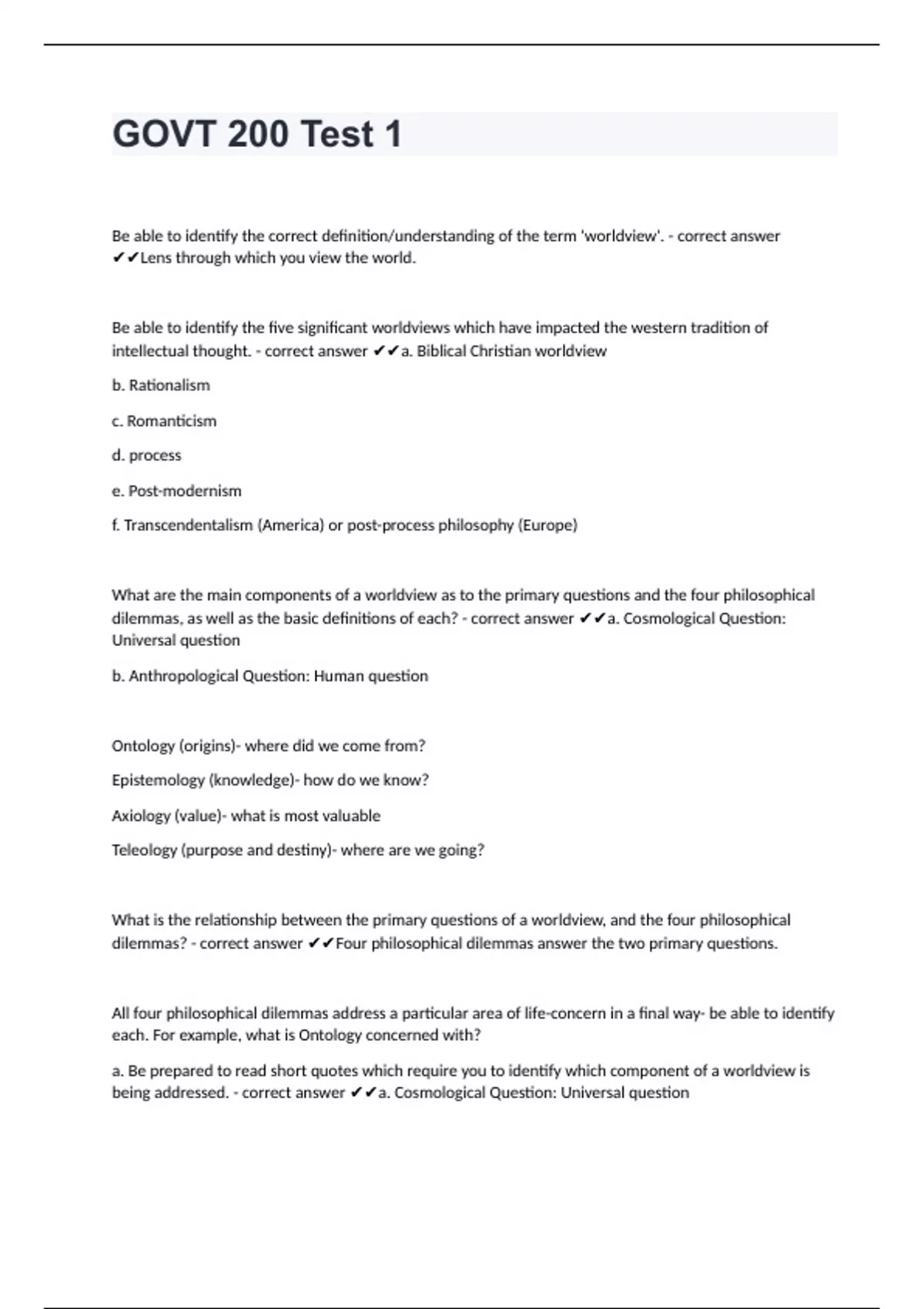 GOVT 200 Test 1

Be able to identify the correct definition/understanding of the term 'worldview'. - correct answer ✔✔Lens through which you view the world.

Be able to identify the five significant worldviews which have impacted the western tradition of intellectual thought. - correct answer ✔✔a. Biblical Christian worldview

b. Rationalism

c. Romanticism

d. process

e. Post-modernism

f. Transcendentalism (America) or post-process philosophy (Europe)

What are the main components of a worldview as to the primary questions and the four philosophical dilemmas, as well as the basic definitions of each? - correct answer ✔✔a. Cosmological Question: Universal question

b. Anthropological Question: Human question

Ontology (origins)- where did we come from?

Epistemology (knowledge)- how do we know?

Axiology (value)- what is most valuable

Teleology (purpose and destiny)- where are we going?

What is the relationship between the primary questions of a worldview, and the four philosophical dilemmas? - correct answer ✔✔Four philosophical dilemmas answer the two primary questions.

All four philosophical dilemmas address a particular area of life-concern in a final way- be able to identify each. For example, what is Ontology concerned with?

a. Be prepared to read short quotes which require you to identify which component of a worldview is being addressed. - correct answer ✔✔a. Cosmological Question: Universal question